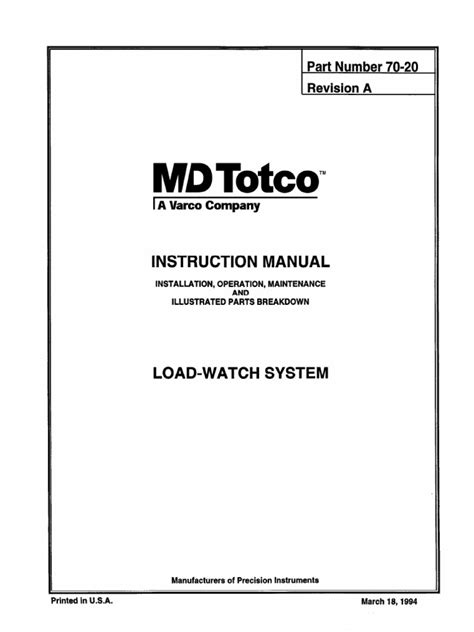 Part Number 70-20
Revision A

MD Totco™
A Varco Company

INSTRUCTION MANUAL

INSTALLATION, OPERATION, MAINTENANCE
AND
ILLUSTRATED PARTS BREAKDOWN

LOAD-WATCH SYSTEM

Manufacturers of Precision Instruments

Printed in U.S.A.

March 18, 1994